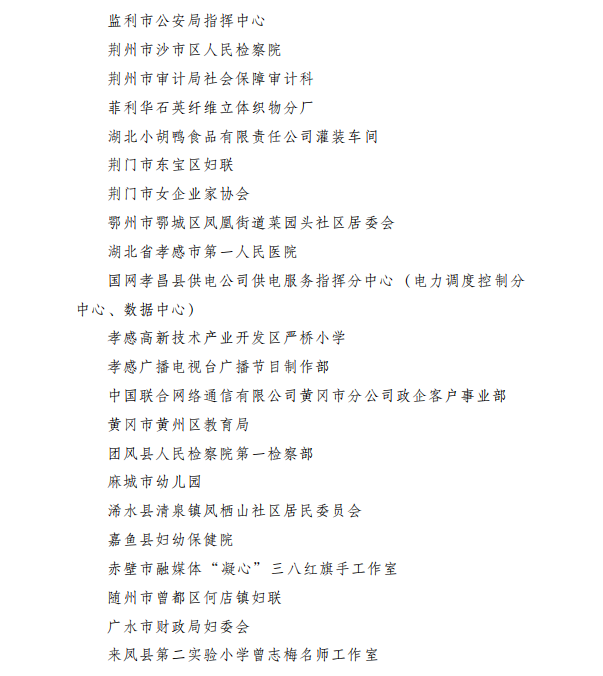 监利市公安局指挥中心

荆州市沙市区人民检察院

荆州市审计局社会保障审计科

菲利华石英纤维立体织物分厂

湖北小胡鸭食品有限责任公司灌装车间

荆门市东宝区妇联

荆门市女企业家协会

鄂州市鄂城区凤凰街道菜园头社区居委会

湖北省孝感市第一人民医院

国网孝昌县供电公司供电服务指挥分中心（电力调度控制分中心、数据中心）

孝感高新技术产业开发区严桥小学

孝感广播电视台广播节目制作部

中国联合网络通信有限公司黄冈市分公司政企客户事业部

黄冈市黄州区教育局

团风县人民检察院第一检察部

麻城市幼儿园

浠水县清泉镇凤栖山社区居民委员会

嘉鱼县妇幼保健院

赤壁市融媒体“凝心”三八红旗手工作室

随州市曾都区何店镇妇联

广水市财政局妇委会

来凤县第二实验小学曾志梅名师工作室